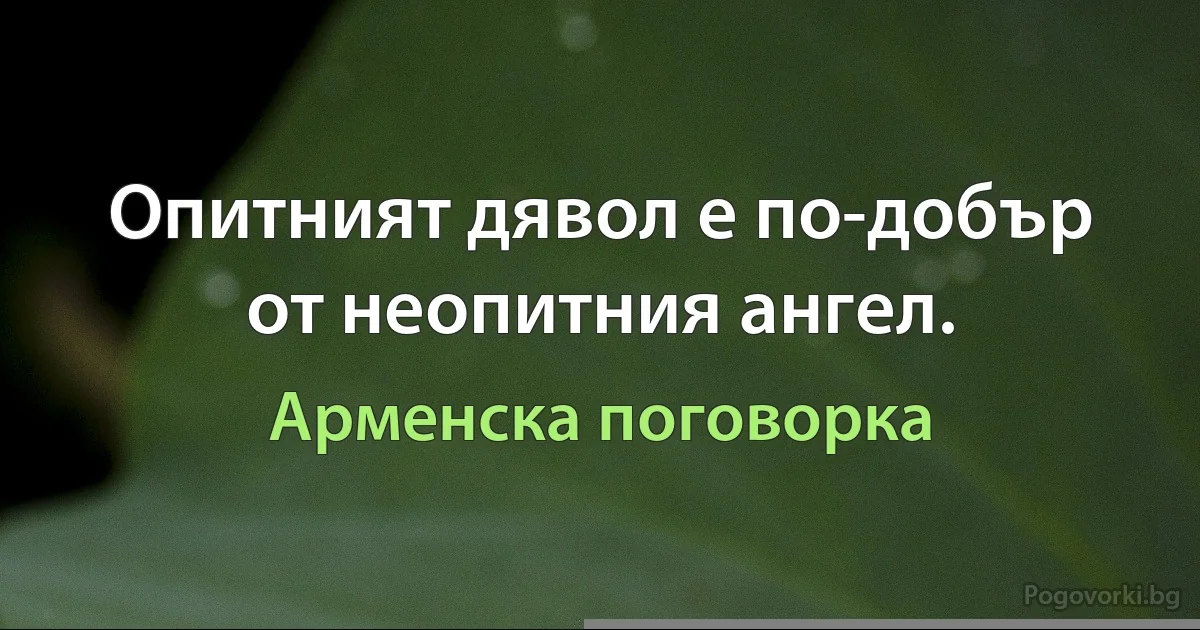 Опитният дявол е по-добър от неопитния ангел.

Арменска поговорка

Pogovorki.bg